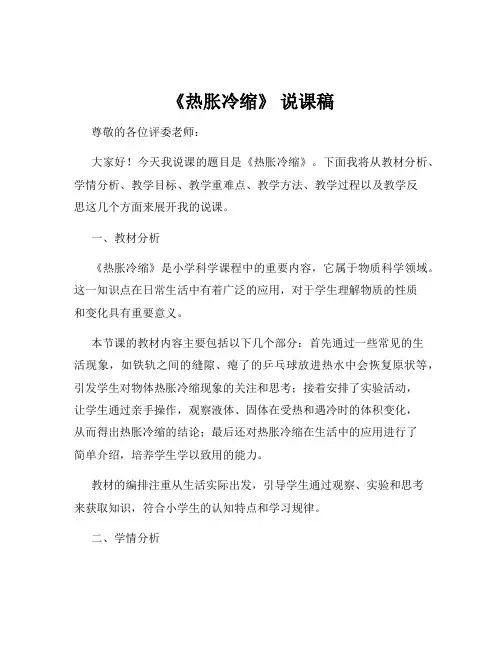 《热胀冷缩》 说课稿

尊敬的各位评委老师：

大家好！今天我说课的题目是《热胀冷缩》。下面我将从教材分析、学情分析、教学目标、教学重难点、教学方法、教学过程以及教学反思这几个方面来展开我的说课。

一、教材分析

《热胀冷缩》是小学科学课程中的重要内容，它属于物质科学领域。这一知识点在日常生活中有着广泛的应用，对于学生理解物质的性质和变化具有重要意义。

本节课的教材内容主要包括以下几个部分：首先通过一些常见的生活现象，如铁轨之间的缝隙、瘪了的乒乓球放进热水中会恢复原状等，引发学生对物体热胀冷缩现象的关注和思考；接着安排了实验活动，让学生通过亲手操作，观察液体、固体在受热和遇冷时的体积变化，从而得出热胀冷缩的结论；最后还对热胀冷缩在生活中的应用进行了简单介绍，培养学生学以致用的能力。

教材的编排注重从生活实际出发，引导学生通过观察、实验和思考来获取知识，符合小学生的认知特点和学习规律。

二、学情分析